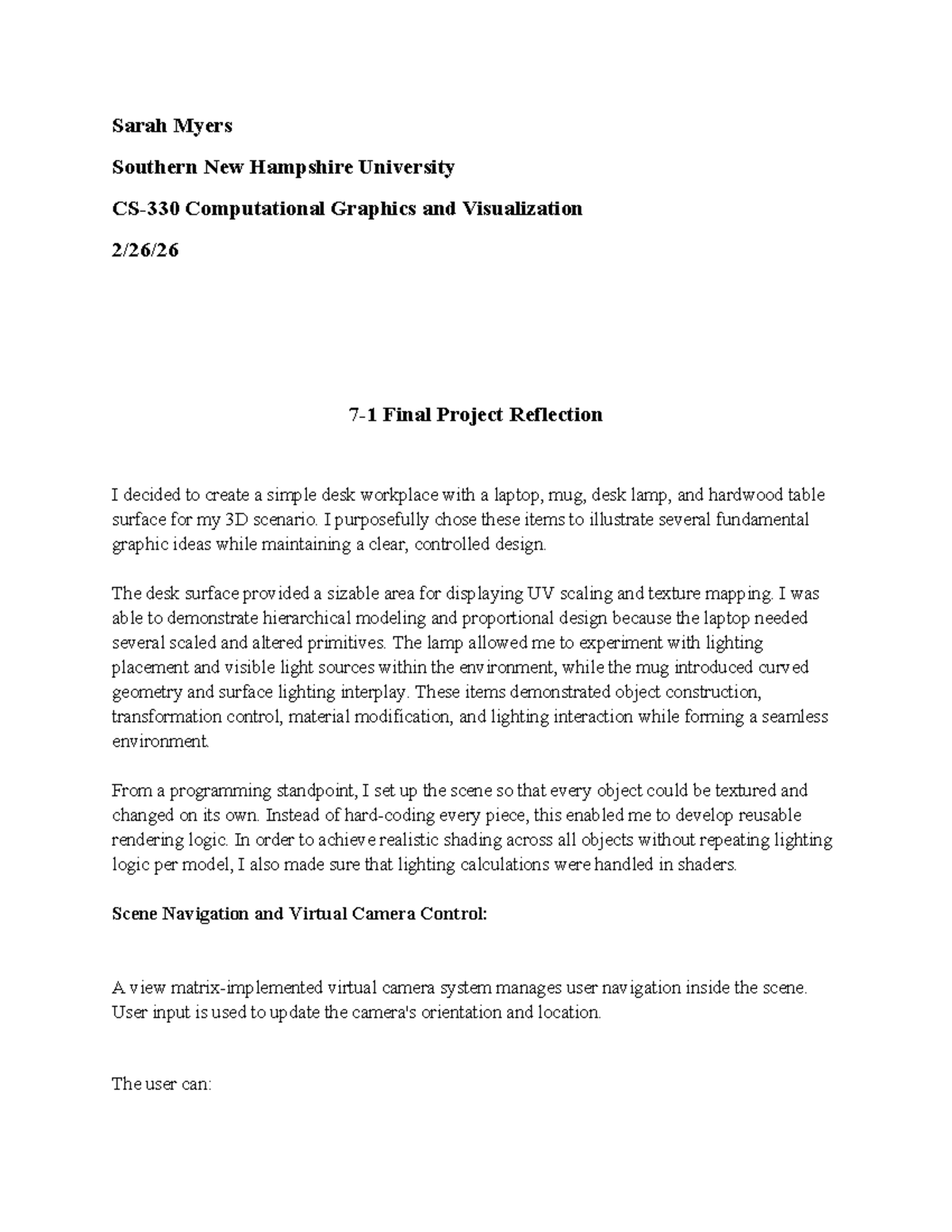 Sarah Myers

Southern New Hampshire University

CS-330 Computational Graphics and Visualization

2/26/26

7-1 Final Project Reflection

I decided to create a simple desk workplace with a laptop, mug, desk lamp, and hardwood table surface for my 3D scenario. I purposefully chose these items to illustrate several fundamental graphic ideas while maintaining a clear, controlled design.

The desk surface provided a sizable area for displaying UV scaling and texture mapping. I was able to demonstrate hierarchical modeling and proportional design because the laptop needed several scaled and altered primitives. The lamp allowed me to experiment with lighting placement and visible light sources within the environment, while the mug introduced curved geometry and surface lighting interplay. These items demonstrated object construction, transformation control, material modification, and lighting interaction while forming a seamless environment.

From a programming standpoint, I set up the scene so that every object could be textured and changed on its own. Instead of hard-coding every piece, this enabled me to develop reusable rendering logic. In order to achieve realistic shading across all objects without repeating lighting logic per model, I also made sure that lighting calculations were handled in shaders.

Scene Navigation and Virtual Camera Control:

A view matrix-implemented virtual camera system manages user navigation inside the scene. User input is used to update the camera's orientation and location.

The user can: